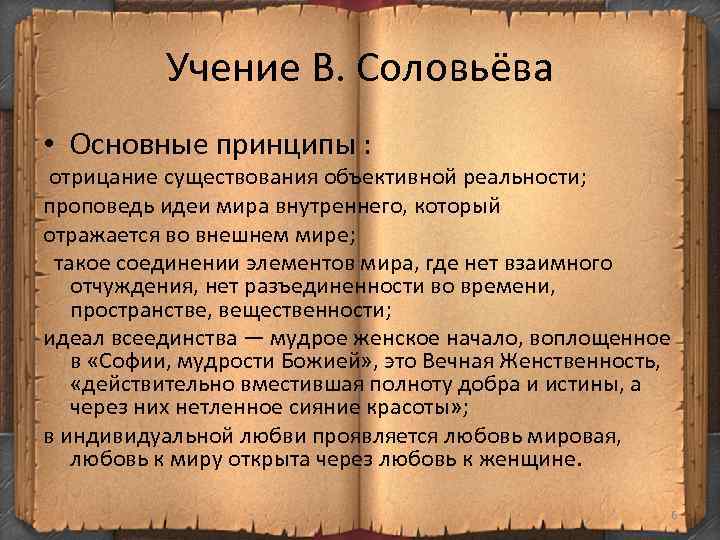 Учение В. Соловьёва

• Основные принципы :

отрицание существования объективной реальности;

проповедь идеи мира внутреннего, который отражается во внешнем мире;

такое соединении элементов мира, где нет взаимного отчуждения, нет разъединенности во времени, пространстве, вещественности;

идеал всеединства — мудрое женское начало, воплощенное в «Софии, мудрости Божией», это Вечная Женственность, «действительно вместившая полноту добра и истины, а через них нетленное сияние красоты»;

в индивидуальной любви проявляется любовь мировая, любовь к миру открыта через любовь к женщине.

6